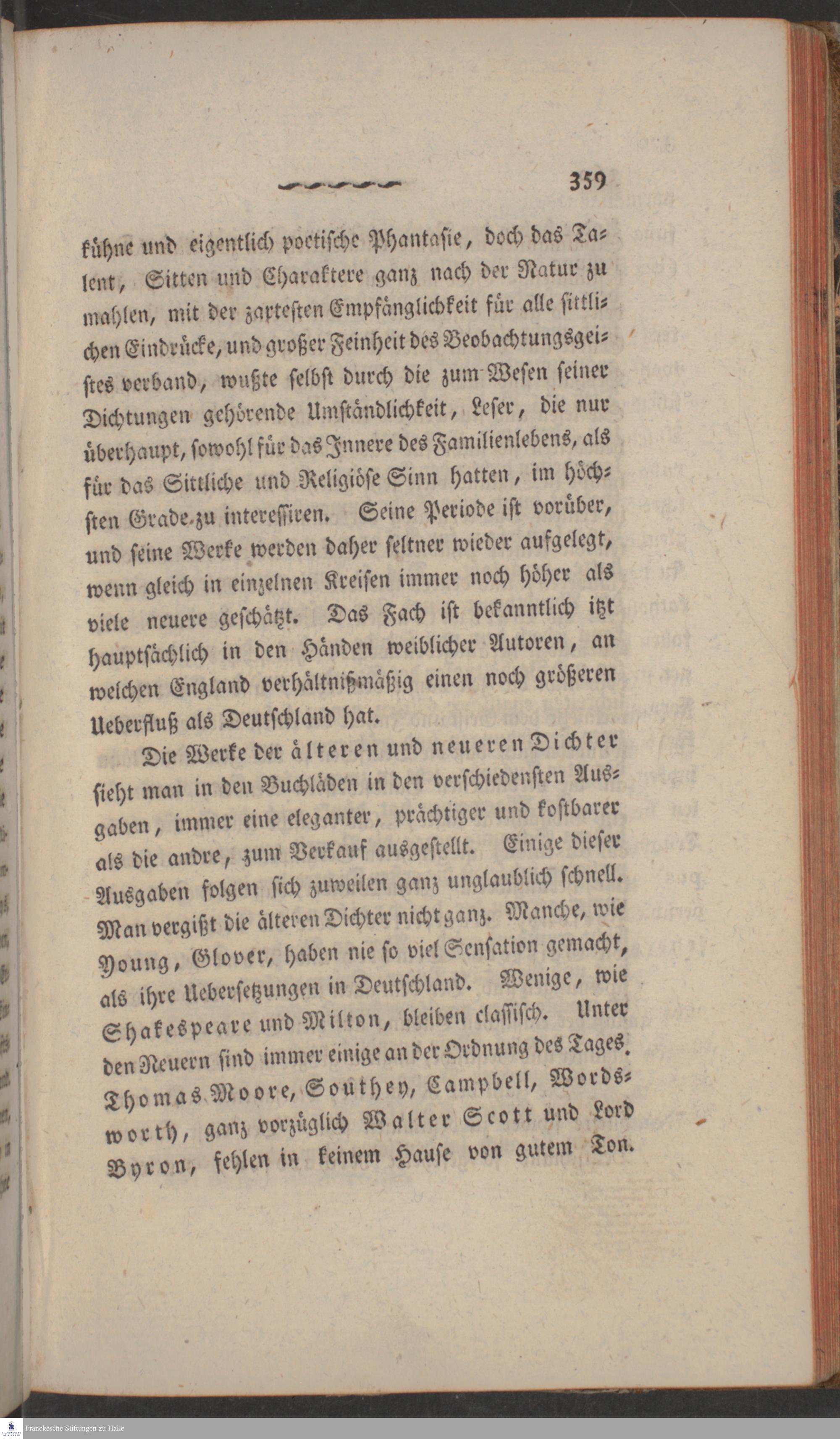 359

kühne und eigentlich poetische Phantasie, doch das Talent, Sitten und Charaktere ganz nach der Natur zu mahlen, mit der zartesten Empfänglichkeit für alle sittlichen Eindrücke, und großer Feinheit des Beobachtungsgeistes verband, wußte selbst durch die zum Wesen seiner Dichtungen gehörende Umständlichkeit, Leser, die nur überhaupt, sowohl für das Innere des Familienlebens, als für das Sittliche und Religiöse Sinn hatten, im höchsten Grade zu interessiren. Seine Periode ist vorüber, und seine Werke werden daher seltner wieder aufgelegt, wenn gleich in einzelnen Kreisen immer noch höher als viele neuere geschätzt. Das Fach ist bekanntlich itzt hauptsächlich in den Händen weiblicher Autoren, an welchen England verhältnißmäßig einen noch größeren Ueberfluß als Deutschland hat.

Die Werke der älteren und neueren Dichter sieht man in den Buchläden in den verschiedensten Ausgaben, immer eine eleganter, prächtiger und kostbarer als die andre, zum Verkauf ausgestellt. Einige dieser Ausgaben folgen sich zuweilen ganz unglaublich schnell. Man vergißt die älteren Dichter nicht ganz. Manche, wie Young, Glover, haben nie so viel Sensation gemacht, als ihre Uebersetzungen in Deutschland. Wenige, wie Shakespeare und Milton, bleiben classisch. Unter den Neuern sind immer einige an der Ordnung des Tages. Thomas Moore, Southey, Campbell, Wordsworth, ganz vorzüglich Walter Scott und Lord Byron, fehlen in keinem Hause von gutem Ton.

Franckesche Stiftungen zu Halle